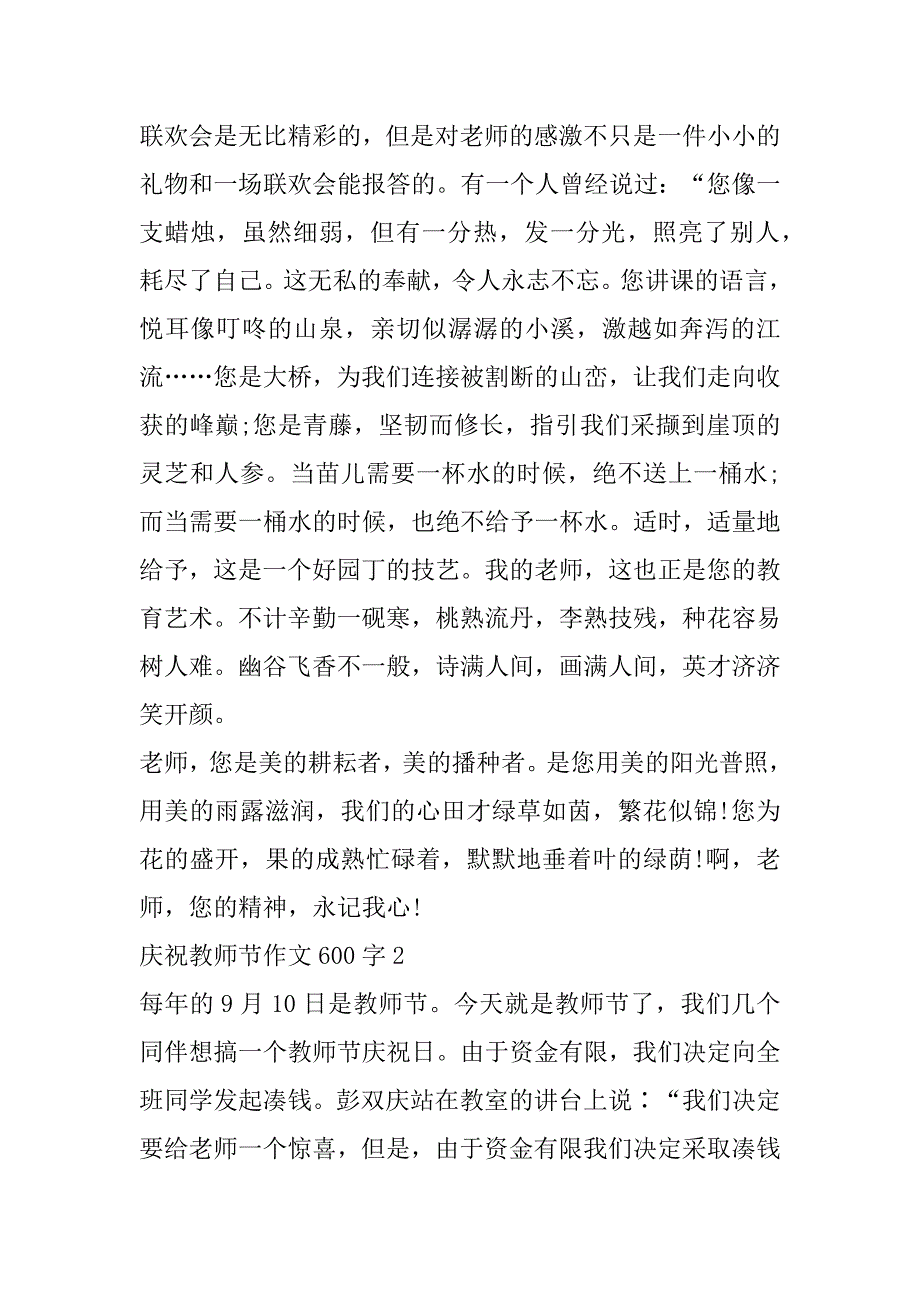 联欢会是无比精彩的，但是对老师的感激不只是一件小小的礼物和一场联欢会能报答的。有一个人曾经说过：“您像一支蜡烛，虽然细弱，但有一分热，发一分光，照亮了别人，耗尽了自己。这无私的奉献，令人永志不忘。您讲课的语言，悦耳像叮咚的山泉，亲切似潺潺的小溪，激越如奔泻的江流……您是大桥，为我们连接被割断的山峦，让我们走向收获的峰巅;您是青藤，坚韧而修长，指引我们采撷到崖顶的灵芝和人参。当苗儿需要一杯水的时候，绝不送上一桶水;而当需要一桶水的时候，也绝不给予一杯水。适时，适量地给予，这是一个好园丁的技艺。我的老师，这也正是您的教育艺术。不计辛勤一砚寒，桃熟流丹，李熟技残，种花容易树人难。幽谷飞香不一般，诗满人间，画满人间，英才济济笑开颜。

老师，您是美的耕耘者，美的播种者。是您用美的阳光普照，用美的雨露滋润，我们的心田才绿草如茵，繁花似锦!您为花的盛开，果的成熟忙碌着，默默地垂着叶的绿荫!啊，老师，您的精神，永记我心!

庆祝教师节作文 600 字 2

每年的 9 月 10 日是教师节。今天就是教师节了，我们几个同伴想搞一个教师节庆祝日。由于资金有限，我们决定向全班同学发起凑钱。彭双庆站在教室的讲台上说：“我们决定要给老师一个惊喜，但是，由于资金有限我们决定采取凑钱